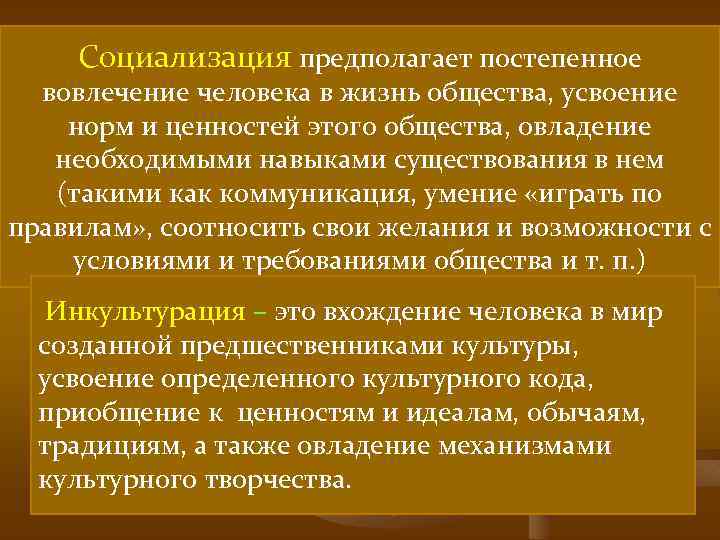 Социализация предполагает постепенное вовлечение человека в жизнь общества, усвоение норм и ценностей этого общества, овладение необходимыми навыками существования в нем (такими как коммуникация, умение «играть по правилам», соотносить свои желания и возможности с условиями и требованиями общества и т. п.)

Инкультурация – это вхождение человека в мир созданной предшественниками культуры, усвоение определенного культурного кода, приобщение к ценностям и идеалам, обычаям, традициям, а также овладение механизмами культурного творчества.